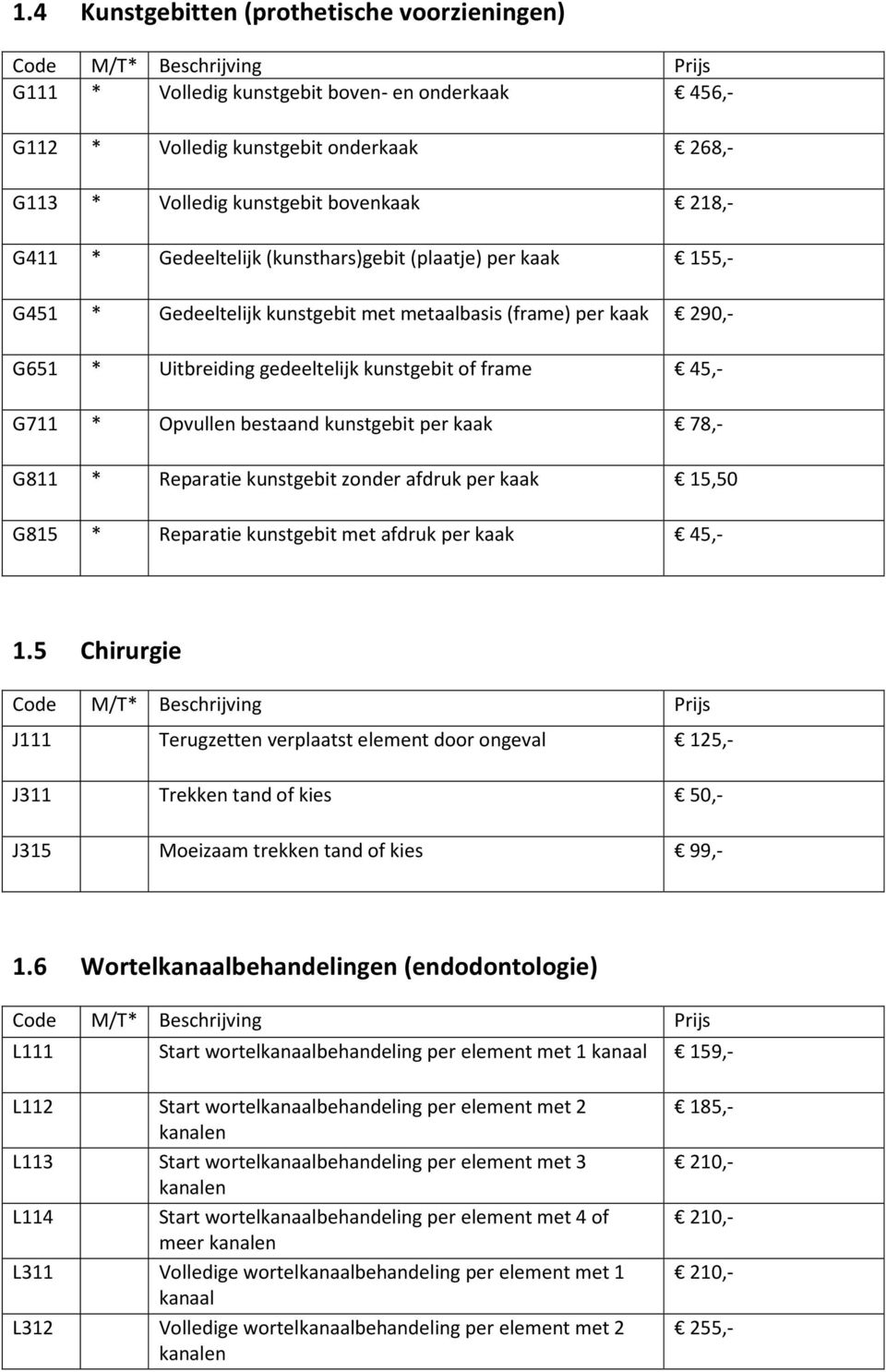 1.4 Kunstgebitten (prothetische voorzieningen)

| Code | M/T* | Beschrijving | Prijs |
|---|---|---|---|
| G111 | * | Volledig kunstgebit boven- en onderkaak | € 456,- |
| G112 | * | Volledig kunstgebit onderkaak | € 268,- |
| G113 | * | Volledig kunstgebit bovenkaak | € 218,- |
| G411 | * | Gedeeltelijk (kunsthars)gebit (plaatje) per kaak | € 155,- |
| G451 | * | Gedeeltelijk kunstgebit met metaalbasis (frame) per kaak | € 290,- |
| G651 | * | Uitbreiding gedeeltelijk kunstgebit of frame | € 45,- |
| G711 | * | Opvullen bestaand kunstgebit per kaak | € 78,- |
| G811 | * | Reparatie kunstgebit zonder afdruk per kaak | € 15,50 |
| G815 | * | Reparatie kunstgebit met afdruk per kaak | € 45,- |

1.5 Chirurgie

| Code | M/T* | Beschrijving | Prijs |
|---|---|---|---|
| J111 | | Terugzetten verplaatst element door ongeval | € 125,- |
| J311 | | Trekken tand of kies | € 50,- |
| J315 | | Moeizaam trekken tand of kies | € 99,- |

1.6 Wortelkanaalbehandelingen (endodontologie)

| Code | M/T* | Beschrijving | Prijs |
|---|---|---|---|
| L111 | | Start wortelkanaalbehandeling per element met 1 kanaal | € 159,- |
| L112 | | Start wortelkanaalbehandeling per element met 2 kanalen | € 185,- |
| L113 | | Start wortelkanaalbehandeling per element met 3 kanalen | € 210,- |
| L114 | | Start wortelkanaalbehandeling per element met 4 of meer kanalen | € 210,- |
| L311 | | Volledige wortelkanaalbehandeling per element met 1 kanaal | € 210,- |
| L312 | | Volledige wortelkanaalbehandeling per element met 2 kanalen | € 255,- |